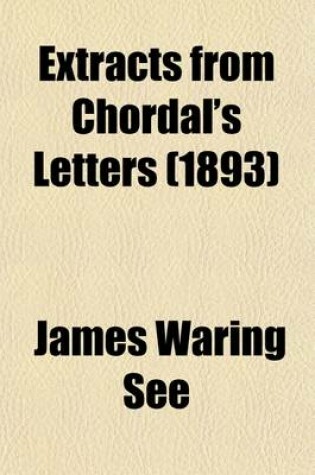 Extracts from Chordal's Letters (1893)

James Waring See